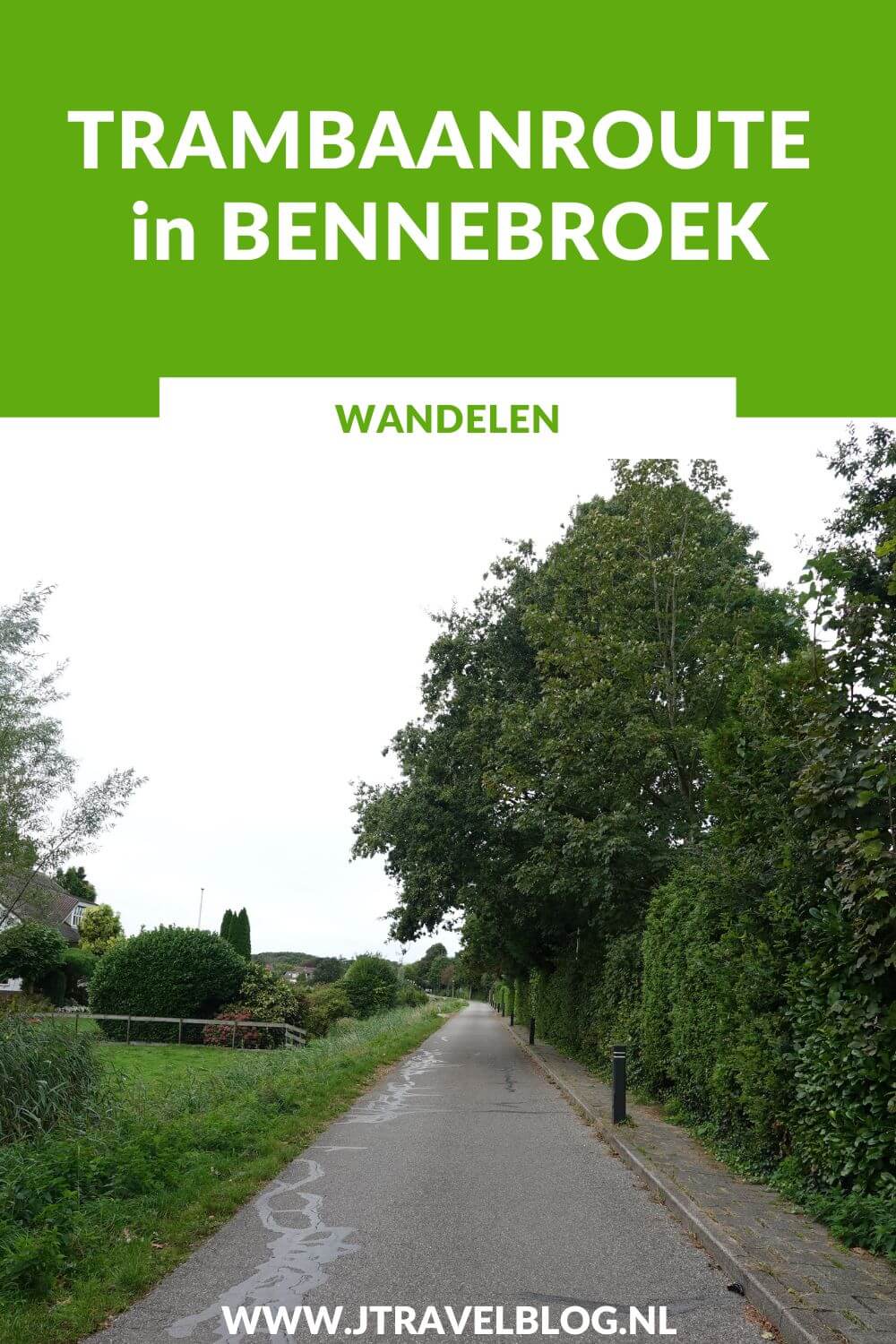 TRAMBAANROUTE in BENNEBROEK

WANDELEN

WWW.JTRAVELBLOG.NL